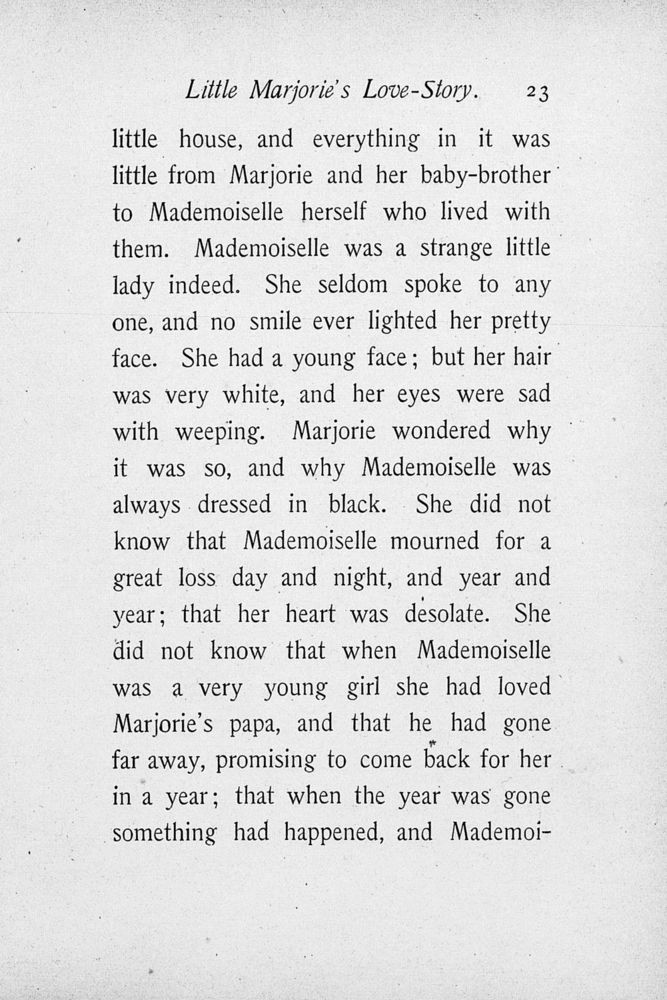 Little Marjorie's Love-Story. 23

little house, and everything in it was little from Marjorie and her baby-brother to Mademoiselle herself who lived with them. Mademoiselle was a strange little lady indeed. She seldom spoke to any one, and no smile ever lighted her pretty face. She had a young face; but her hair was very white, and her eyes were sad with weeping. Marjorie wondered why it was so, and why Mademoiselle was always dressed in black. She did not know that Mademoiselle mourned for a great loss day and night, and year and year; that her heart was desolate. She did not know that when Mademoiselle was a very young girl she had loved Marjorie's papa, and that he had gone far away, promising to come back for her in a year; that when the year was gone something had happened, and Mademoi-